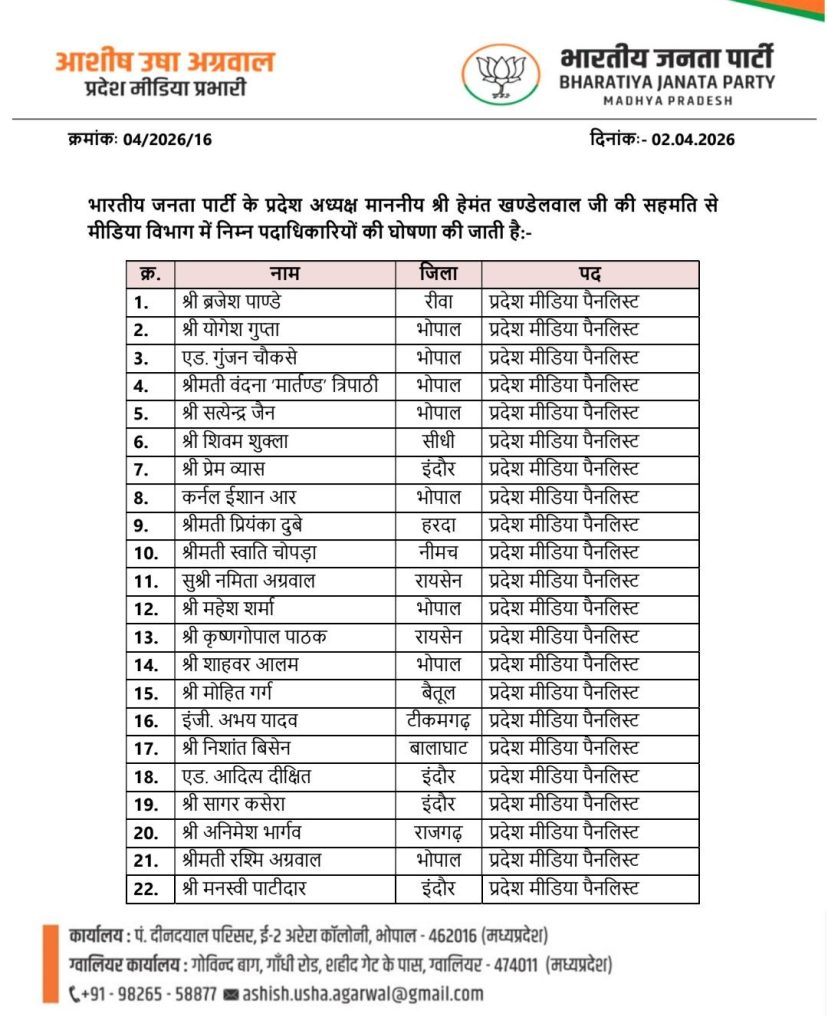 आशीष उषा अग्रवाल
प्रदेश मीडिया प्रभारी

भारतीय जनता पार्टी
BHARATIYA JANATA PARTY
MADHYA PRADESH

क्रमांकः 04/2026/16

दिनांकः- 02.04.2026

भारतीय जनता पार्टी के प्रदेश अध्यक्ष माननीय श्री हेमंत खण्डेलवाल जी की सहमति से मीडिया विभाग में निम्न पदाधिकारियों की घोषणा की जाती है:-

| क्र. | नाम | जिला | पद |
|---|---|---|---|
| 1. | श्री ब्रजेश पाण्डे | रीवा | प्रदेश मीडिया पैनलिस्ट |
| 2. | श्री योगेश गुप्ता | भोपाल | प्रदेश मीडिया पैनलिस्ट |
| 3. | एड. गुंजन चौकसे | भोपाल | प्रदेश मीडिया पैनलिस्ट |
| 4. | श्रीमती वंदना 'मार्तण्ड' त्रिपाठी | भोपाल | प्रदेश मीडिया पैनलिस्ट |
| 5. | श्री सत्येन्द्र जैन | भोपाल | प्रदेश मीडिया पैनलिस्ट |
| 6. | श्री शिवम शुक्ला | सीधी | प्रदेश मीडिया पैनलिस्ट |
| 7. | श्री प्रेम व्यास | इंदौर | प्रदेश मीडिया पैनलिस्ट |
| 8. | कर्नल ईशान आर | भोपाल | प्रदेश मीडिया पैनलिस्ट |
| 9. | श्रीमती प्रियंका दुबे | हरदा | प्रदेश मीडिया पैनलिस्ट |
| 10. | श्रीमती स्वाति चोपड़ा | नीमच | प्रदेश मीडिया पैनलिस्ट |
| 11. | सुश्री नमिता अग्रवाल | रायसेन | प्रदेश मीडिया पैनलिस्ट |
| 12. | श्री महेश शर्मा | भोपाल | प्रदेश मीडिया पैनलिस्ट |
| 13. | श्री कृष्णगोपाल पाठक | रायसेन | प्रदेश मीडिया पैनलिस्ट |
| 14. | श्री शाहवर आलम | भोपाल | प्रदेश मीडिया पैनलिस्ट |
| 15. | श्री मोहित गर्ग | बैतूल | प्रदेश मीडिया पैनलिस्ट |
| 16. | इंजी. अभय यादव | टीकमगढ़ | प्रदेश मीडिया पैनलिस्ट |
| 17. | श्री निशांत बिसेन | बालाघाट | प्रदेश मीडिया पैनलिस्ट |
| 18. | एड. आदित्य दीक्षित | इंदौर | प्रदेश मीडिया पैनलिस्ट |
| 19. | श्री सागर कसेरा | इंदौर | प्रदेश मीडिया पैनलिस्ट |
| 20. | श्री अनिमेश भार्गव | राजगढ़ | प्रदेश मीडिया पैनलिस्ट |
| 21. | श्रीमती रश्मि अग्रवाल | भोपाल | प्रदेश मीडिया पैनलिस्ट |
| 22. | श्री मनस्वी पाटीदार | इंदौर | प्रदेश मीडिया पैनलिस्ट |

कार्यालय : पं. दीनदयाल परिसर, ई-2 अरेरा कॉलोनी, भोपाल - 462016 (मध्यप्रदेश)
ग्वालियर कार्यालय : गोविन्द बाग, गाँधी रोड, शहीद गेट के पास, ग्वालियर - 474011 (मध्यप्रदेश)
+91 - 98265 - 58877 ashish.usha.agarwal@gmail.com